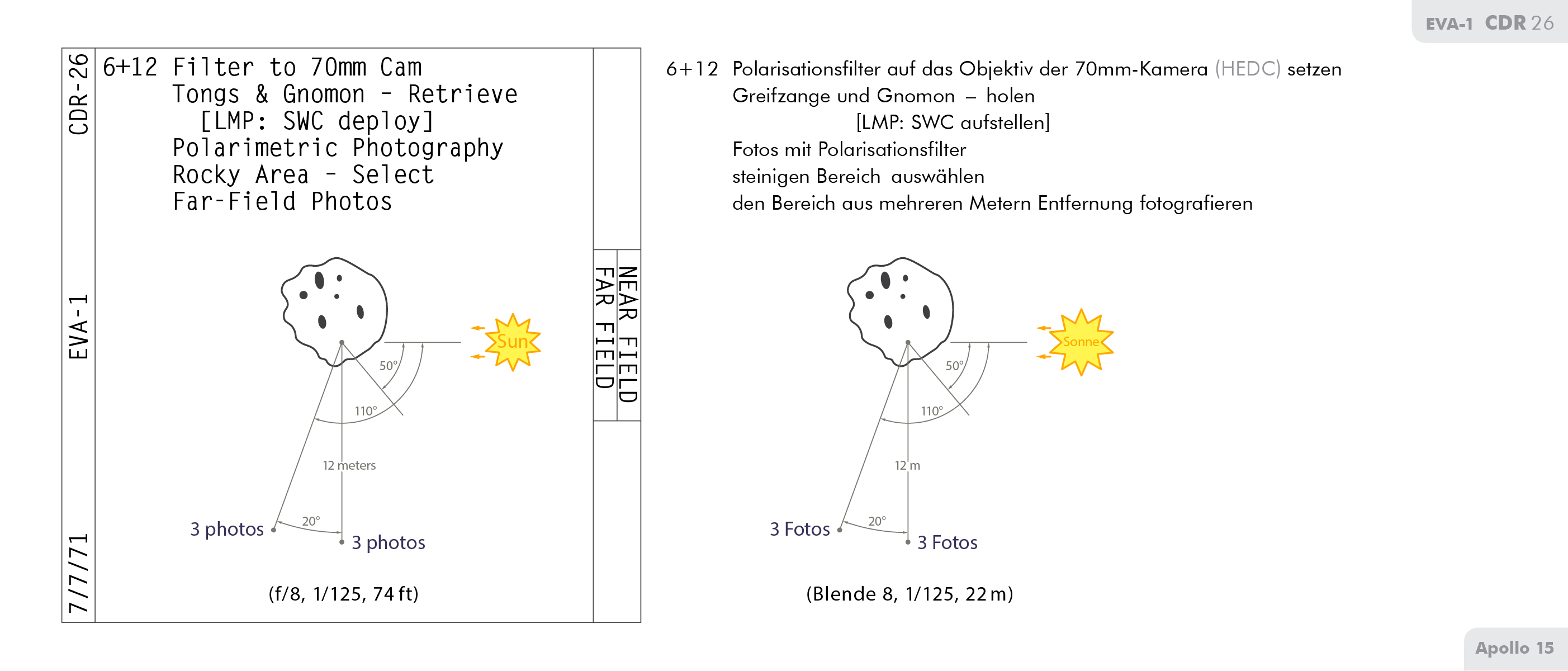 EVA-1 CDR 26

CDR-26

EVA-1

7/7/71

6+12 Filter to 70mm Cam
Tongs & Gnomon - Retrieve
[LMP: SWC deploy]
Polarimetric Photography
Rocky Area - Select
Far-Field Photos

Sun

50°

110°

12 meters

20°

3 photos

3 photos

(f/8, 1/125, 74 ft)

NEAR FIELD
FAR FIELD

6+12 Polarisationsfilter auf das Objektiv der 70mm-Kamera (HEDC) setzen
Greifzange und Gnomon – holen
[LMP: SWC aufstellen]
Fotos mit Polarisationsfilter
steinigen Bereich auswählen
den Bereich aus mehreren Metern Entfernung fotografieren

Sonne

50°

110°

12 m

20°

3 Fotos

3 Fotos

(Blende 8, 1/125, 22 m)

Apollo 15